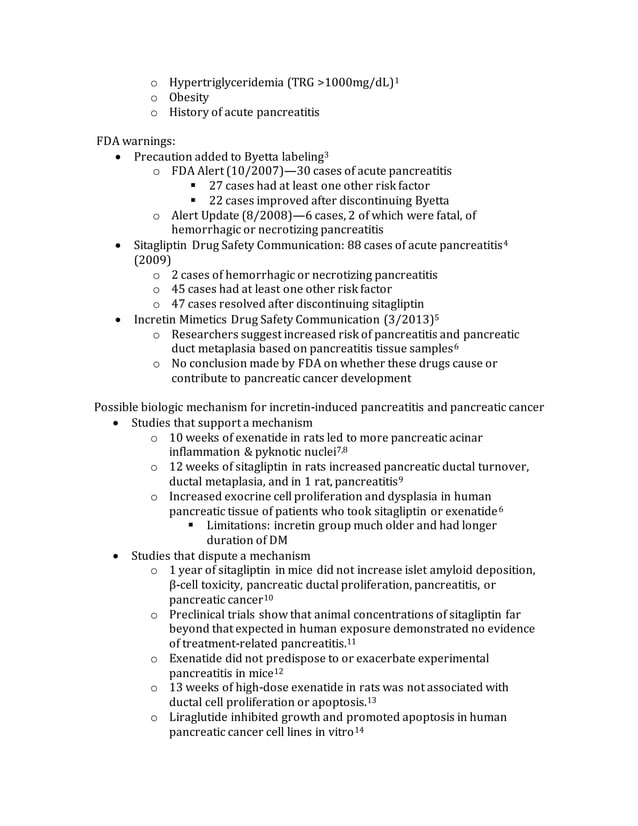 o Hypertriglyceridemia (TRG >1000mg/dL)$^1$
o Obesity
o History of acute pancreatitis

FDA warnings:
• Precaution added to Byetta labeling$^3$
o FDA Alert (10/2007)—30 cases of acute pancreatitis
▪ 27 cases had at least one other risk factor
▪ 22 cases improved after discontinuing Byetta
o Alert Update (8/2008)—6 cases, 2 of which were fatal, of hemorrhagic or necrotizing pancreatitis
• Sitagliptin Drug Safety Communication: 88 cases of acute pancreatitis$^4$ (2009)
o 2 cases of hemorrhagic or necrotizing pancreatitis
o 45 cases had at least one other risk factor
o 47 cases resolved after discontinuing sitagliptin
• Incretin Mimetics Drug Safety Communication (3/2013)$^5$
o Researchers suggest increased risk of pancreatitis and pancreatic duct metaplasia based on pancreatitis tissue samples$^6$
o No conclusion made by FDA on whether these drugs cause or contribute to pancreatic cancer development

Possible biologic mechanism for incretin-induced pancreatitis and pancreatic cancer
• Studies that support a mechanism
o 10 weeks of exenatide in rats led to more pancreatic acinar inflammation & pyknotic nuclei$^{7,8}$
o 12 weeks of sitagliptin in rats increased pancreatic ductal turnover, ductal metaplasia, and in 1 rat, pancreatitis$^9$
o Increased exocrine cell proliferation and dysplasia in human pancreatic tissue of patients who took sitagliptin or exenatide$^6$
▪ Limitations: incretin group much older and had longer duration of DM
• Studies that dispute a mechanism
o 1 year of sitagliptin in mice did not increase islet amyloid deposition, β-cell toxicity, pancreatic ductal proliferation, pancreatitis, or pancreatic cancer$^{10}$
o Preclinical trials show that animal concentrations of sitagliptin far beyond that expected in human exposure demonstrated no evidence of treatment-related pancreatitis.$^{11}$
o Exenatide did not predispose to or exacerbate experimental pancreatitis in mice$^{12}$
o 13 weeks of high-dose exenatide in rats was not associated with ductal cell proliferation or apoptosis.$^{13}$
o Liraglutide inhibited growth and promoted apoptosis in human pancreatic cancer cell lines in vitro$^{14}$